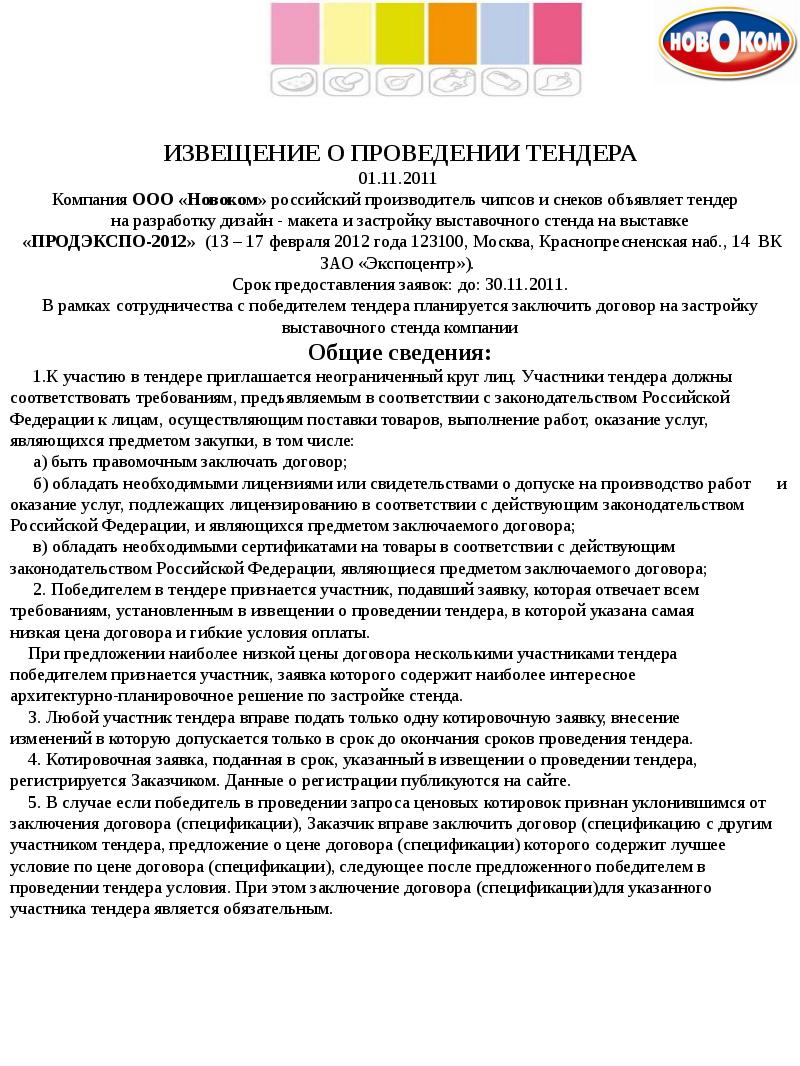 НОВОКОМ

ИЗВЕЩЕНИЕ О ПРОВЕДЕНИИ ТЕНДЕРА
01.11.2011
Компания ООО «Новоком» российский производитель чипсов и снеков объявляет тендер на разработку дизайн - макета и застройку выставочного стенда на выставке «ПРОДЭКСПО-2012» (13 – 17 февраля 2012 года 123100, Москва, Краснопресненская наб., 14 ВК ЗАО «Экспоцентр»).
Срок предоставления заявок: до: 30.11.2011.
В рамках сотрудничества с победителем тендера планируется заключить договор на застройку выставочного стенда компании

Общие сведения:

1.К участию в тендере приглашается неограниченный круг лиц. Участники тендера должны соответствовать требованиям, предъявляемым в соответствии с законодательством Российской Федерации к лицам, осуществляющим поставки товаров, выполнение работ, оказание услуг, являющихся предметом закупки, в том числе:

а) быть правомочным заключать договор;

б) обладать необходимыми лицензиями или свидетельствами о допуске на производство работ и оказание услуг, подлежащих лицензированию в соответствии с действующим законодательством Российской Федерации, и являющихся предметом заключаемого договора;

в) обладать необходимыми сертификатами на товары в соответствии с действующим законодательством Российской Федерации, являющиеся предметом заключаемого договора;

2. Победителем в тендере признается участник, подавший заявку, которая отвечает всем требованиям, установленным в извещении о проведении тендера, в которой указана самая низкая цена договора и гибкие условия оплаты.

При предложении наиболее низкой цены договора несколькими участниками тендера победителем признается участник, заявка которого содержит наиболее интересное архитектурно-планировочное решение по застройке стенда.

3. Любой участник тендера вправе подать только одну котировочную заявку, внесение изменений в которую допускается только в срок до окончания сроков проведения тендера.

4. Котировочная заявка, поданная в срок, указанный в извещении о проведении тендера, регистрируется Заказчиком. Данные о регистрации публикуются на сайте.

5. В случае если победитель в проведении запроса ценовых котировок признан уклонившимся от заключения договора (спецификации), Заказчик вправе заключить договор (спецификацию с другим участником тендера, предложение о цене договора (спецификации) которого содержит лучшее условие по цене договора (спецификации), следующее после предложенного победителем в проведении тендера условия. При этом заключение договора (спецификации)для указанного участника тендера является обязательным.